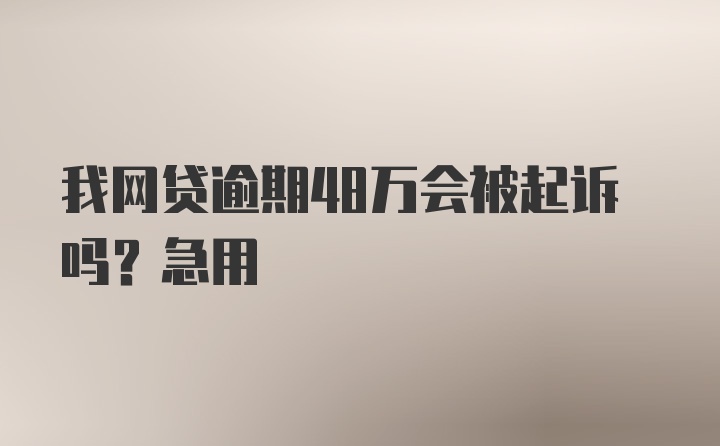 我网贷逾期48万会被起诉吗？急用